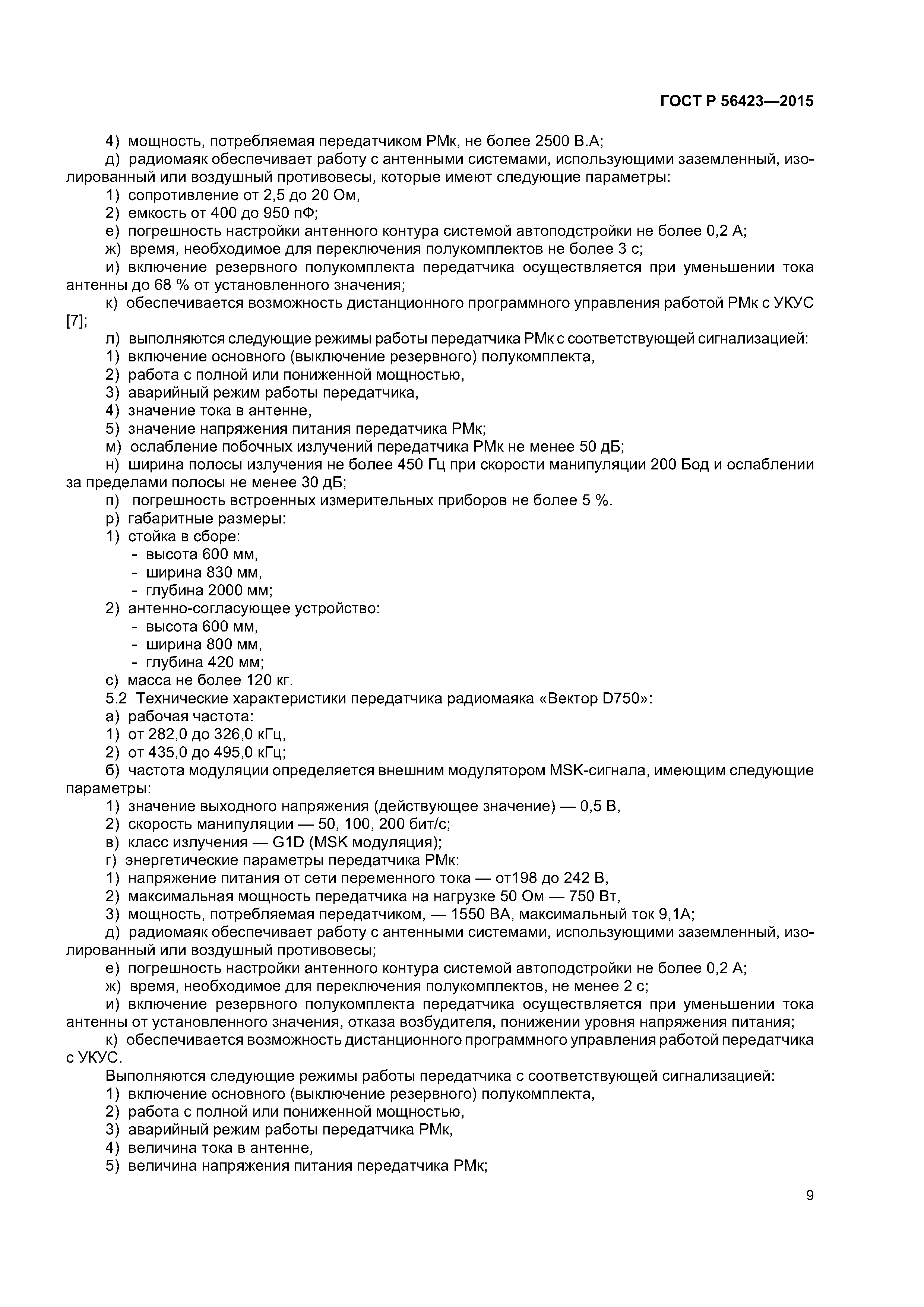 ГОСТ Р 56423—2015

4) мощность, потребляемая передатчиком РМк, не более 2500 В.А;

д) радиомаяк обеспечивает работу с антенными системами, использующими заземленный, изолированный или воздушный противовесы, которые имеют следующие параметры:

1) сопротивление от 2,5 до 20 Ом,

2) емкость от 400 до 950 пФ;

е) погрешность настройки антенного контура системой автоподстройки не более 0,2 А;

ж) время, необходимое для переключения полукомплектов не более 3 с;

и) включение резервного полукомплекта передатчика осуществляется при уменьшении тока антенны до 68 % от установленного значения;

к) обеспечивается возможность дистанционного программного управления работой РМк с УКУС [7];

л) выполняются следующие режимы работы передатчика РМк с соответствующей сигнализацией:

1) включение основного (выключение резервного) полукомплекта,

2) работа с полной или пониженной мощностью,

3) аварийный режим работы передатчика,

4) значение тока в антенне,

5) значение напряжения питания передатчика РМк;

м) ослабление побочных излучений передатчика РМк не менее 50 дБ;

н) ширина полосы излучения не более 450 Гц при скорости манипуляции 200 Бод и ослаблении за пределами полосы не менее 30 дБ;

п) погрешность встроенных измерительных приборов не более 5 %.

р) габаритные размеры:

1) стойка в сборе:

- высота 600 мм,

- ширина 830 мм,

- глубина 2000 мм;

2) антенно-согласующее устройство:

- высота 600 мм,

- ширина 800 мм,

- глубина 420 мм;

с) масса не более 120 кг.

5.2 Технические характеристики передатчика радиомаяка «Вектор D750»:

а) рабочая частота:

1) от 282,0 до 326,0 кГц,

2) от 435,0 до 495,0 кГц;

б) частота модуляции определяется внешним модулятором MSK-сигнала, имеющим следующие параметры:

1) значение выходного напряжения (действующее значение) — 0,5 В,

2) скорость манипуляции — 50, 100, 200 бит/с;

в) класс излучения — G1D (MSK модуляция);

г) энергетические параметры передатчика РМк:

1) напряжение питания от сети переменного тока — от198 до 242 В,

2) максимальная мощность передатчика на нагрузке 50 Ом — 750 Вт,

3) мощность, потребляемая передатчиком, — 1550 ВА, максимальный ток 9,1А;

д) радиомаяк обеспечивает работу с антенными системами, использующими заземленный, изолированный или воздушный противовесы;

е) погрешность настройки антенного контура системой автоподстройки не более 0,2 А;

ж) время, необходимое для переключения полукомплектов, не менее 2 с;

и) включение резервного полукомплекта передатчика осуществляется при уменьшении тока антенны от установленного значения, отказа возбудителя, понижении уровня напряжения питания;

к) обеспечивается возможность дистанционного программного управления работой передатчика с УКУС.

Выполняются следующие режимы работы передатчика с соответствующей сигнализацией:

1) включение основного (выключение резервного) полукомплекта,

2) работа с полной или пониженной мощностью,

3) аварийный режим работы передатчика РМк,

4) величина тока в антенне,

5) величина напряжения питания передатчика РМк;

9